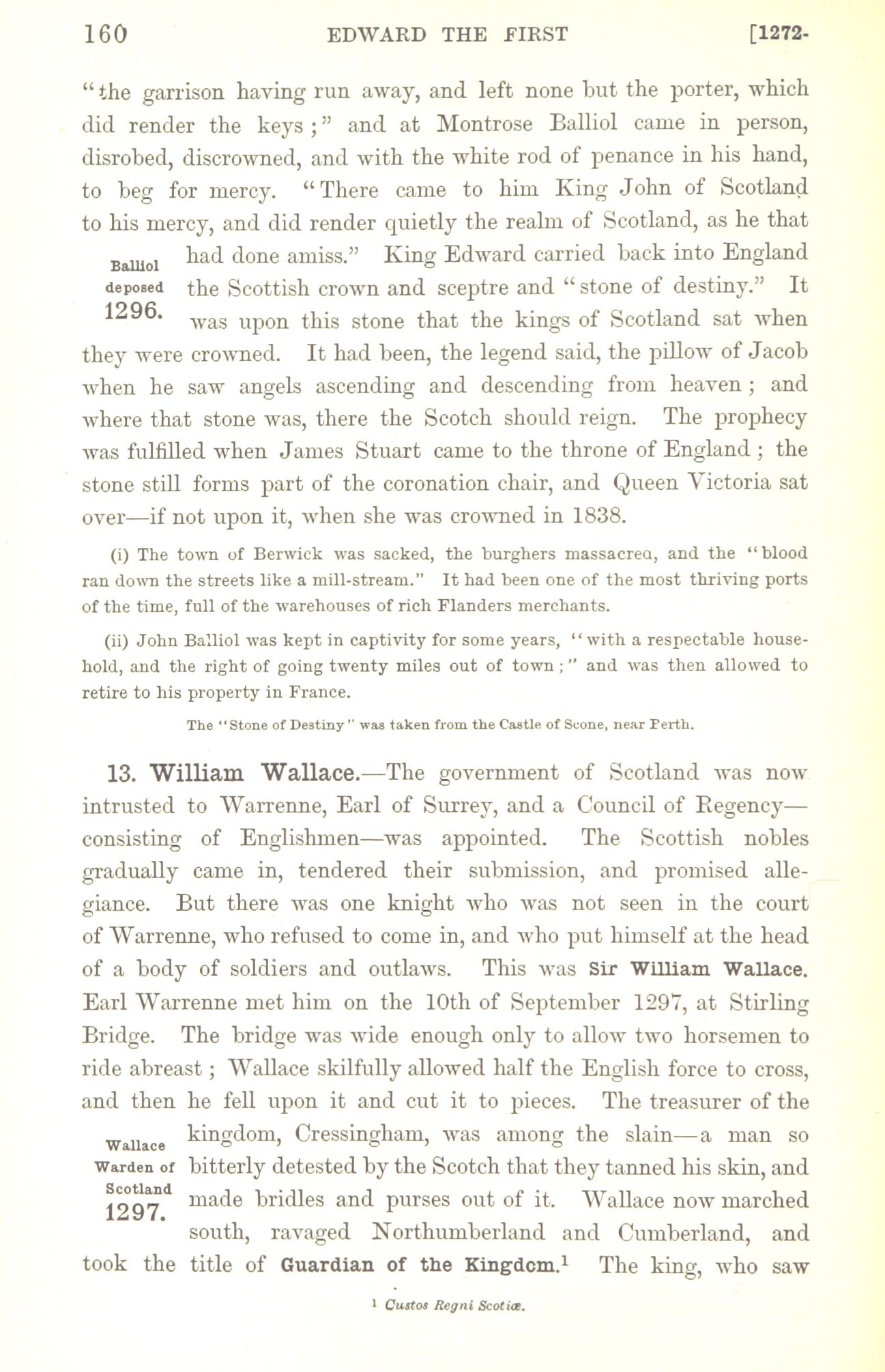 160 EDWARD THE FIRST [1272-

"the garrison having run away, and left none but the porter, which did render the keys;" and at Montrose Balliol came in person, disrobed, discrowned, and with the white rod of penance in his hand, to beg for mercy. "There came to him King John of Scotland to his mercy, and did render quietly the realm of Scotland, as he that had done amiss." King Edward carried back into England the Scottish crown and sceptre and "stone of destiny." It was upon this stone that the kings of Scotland sat when they were crowned. It had been, the legend said, the pillow of Jacob when he saw angels ascending and descending from heaven; and where that stone was, there the Scotch should reign. The prophecy was fulfilled when James Stuart came to the throne of England; the stone still forms part of the coronation chair, and Queen Victoria sat over—if not upon it, when she was crowned in 1838.

Balliol deposed 1296.

(i) The town of Berwick was sacked, the burghers massacrea, and the "blood ran down the streets like a mill-stream." It had been one of the most thriving ports of the time, full of the warehouses of rich Flanders merchants.

(ii) John Balliol was kept in captivity for some years, "with a respectable household, and the right of going twenty miles out of town;" and was then allowed to retire to his property in France.

The "Stone of Destiny" was taken from the Castle of Scone, near Perth.

13. William Wallace.—The government of Scotland was now intrusted to Warrenne, Earl of Surrey, and a Council of Regency—consisting of Englishmen—was appointed. The Scottish nobles gradually came in, tendered their submission, and promised allegiance. But there was one knight who was not seen in the court of Warrenne, who refused to come in, and who put himself at the head of a body of soldiers and outlaws. This was Sir William Wallace. Earl Warrenne met him on the 10th of September 1297, at Stirling Bridge. The bridge was wide enough only to allow two horsemen to ride abreast; Wallace skilfully allowed half the English force to cross, and then he fell upon it and cut it to pieces. The treasurer of the kingdom, Cressingham, was among the slain—a man so bitterly detested by the Scotch that they tanned his skin, and made bridles and purses out of it. Wallace now marched south, ravaged Northumberland and Cumberland, and took the title of Guardian of the Kingdom.$^1$ The king, who saw

Wallace Warden of Scotland 1297.

$^1$ Custos Regni Scotiæ.